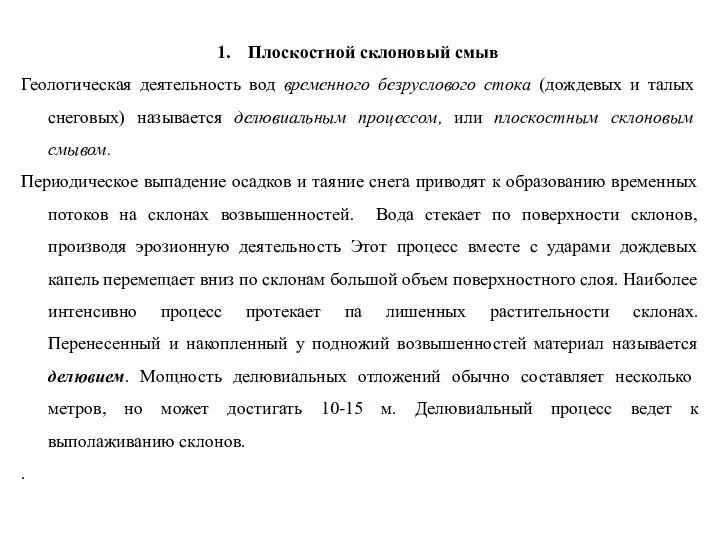 1. Плоскостной склоновый смыв

Геологическая деятельность вод временного безруслового стока (дождевых и талых снеговых) называется делювиальным процессом, или плоскостным склоновым смывом.

Периодическое выпадение осадков и таяние снега приводят к образованию временных потоков на склонах возвышенностей. Вода стекает по поверхности склонов, производя эрозионную деятельность Этот процесс вместе с ударами дождевых капель перемещает вниз по склонам большой объем поверхностного слоя. Наиболее интенсивно процесс протекает па лишенных растительности склонах. Перенесенный и накопленный у подножий возвышенностей материал называется делювием. Мощность делювиальных отложений обычно составляет несколько метров, но может достигать 10-15 м. Делювиальный процесс ведет к выполаживанию склонов.

.